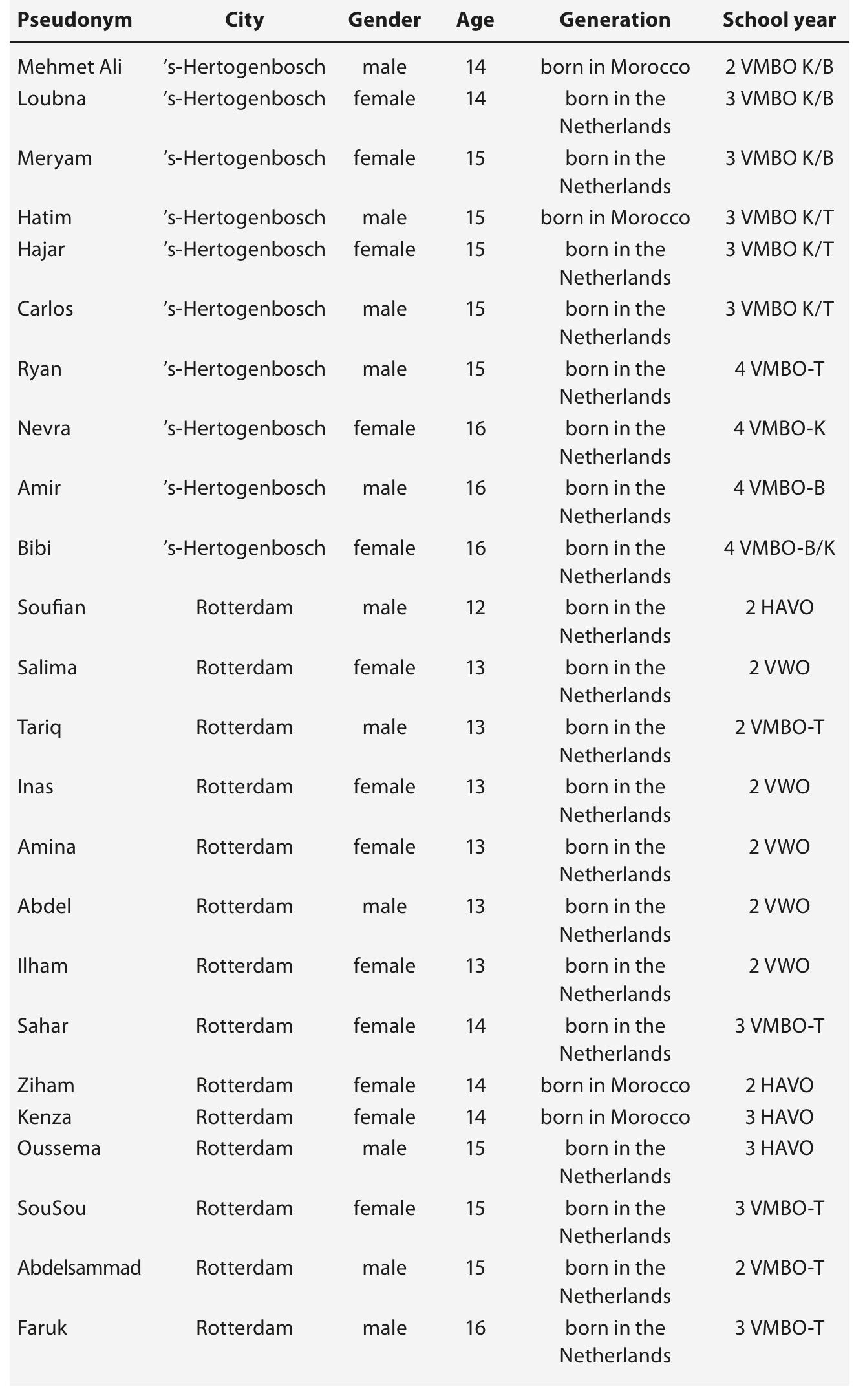 | Pseudonym | City | Gender | Age | Generation | School year |
|---|---|---|---|---|---|
| Mehmet Ali | 's-Hertogenbosch | male | 14 | born in Morocco | 2 VMBO K/B |
| Loubna | 's-Hertogenbosch | female | 14 | born in the Netherlands | 3 VMBO K/B |
| Meryam | 's-Hertogenbosch | female | 15 | born in the Netherlands | 3 VMBO K/B |
| Hatim | 's-Hertogenbosch | male | 15 | born in Morocco | 3 VMBO K/T |
| Hajar | 's-Hertogenbosch | female | 15 | born in the Netherlands | 3 VMBO K/T |
| Carlos | 's-Hertogenbosch | male | 15 | born in the Netherlands | 3 VMBO K/T |
| Ryan | 's-Hertogenbosch | male | 15 | born in the Netherlands | 4 VMBO-T |
| Nevra | 's-Hertogenbosch | female | 16 | born in the Netherlands | 4 VMBO-K |
| Amir | 's-Hertogenbosch | male | 16 | born in the Netherlands | 4 VMBO-B |
| Bibi | 's-Hertogenbosch | female | 16 | born in the Netherlands | 4 VMBO-B/K |
| Soufian | Rotterdam | male | 12 | born in the Netherlands | 2 HAVO |
| Salima | Rotterdam | female | 13 | born in the Netherlands | 2 VWO |
| Tariq | Rotterdam | male | 13 | born in the Netherlands | 2 VMBO-T |
| Inas | Rotterdam | female | 13 | born in the Netherlands | 2 VWO |
| Amina | Rotterdam | female | 13 | born in the Netherlands | 2 VWO |
| Abdel | Rotterdam | male | 13 | born in the Netherlands | 2 VWO |
| Ilham | Rotterdam | female | 13 | born in the Netherlands | 2 VWO |
| Sahar | Rotterdam | female | 14 | born in the Netherlands | 3 VMBO-T |
| Ziham | Rotterdam | female | 14 | born in Morocco | 2 HAVO |
| Kenza | Rotterdam | female | 14 | born in Morocco | 3 HAVO |
| Oussema | Rotterdam | male | 15 | born in the Netherlands | 3 HAVO |
| SouSou | Rotterdam | female | 15 | born in the Netherlands | 3 VMBO-T |
| Abdelsammad | Rotterdam | male | 15 | born in the Netherlands | 2 VMBO-T |
| Faruk | Rotterdam | male | 16 | born in the Netherlands | 3 VMBO-T |